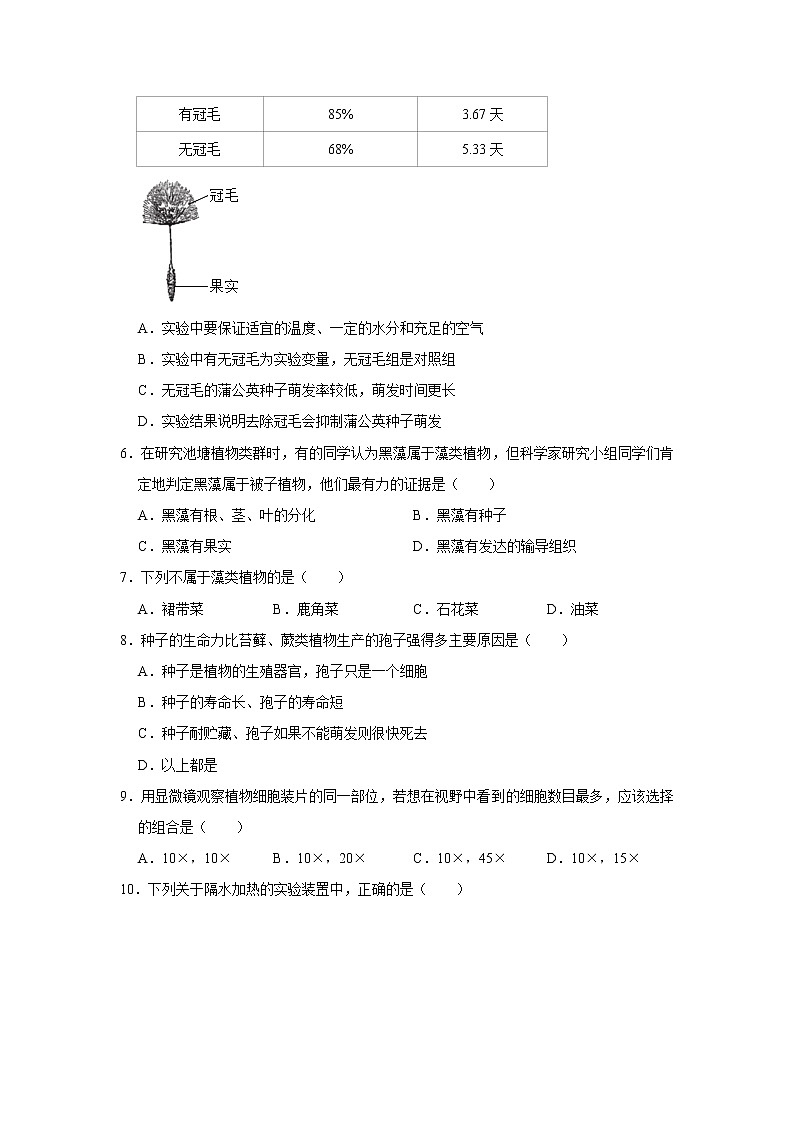 | 有冠毛 | 85% | 3.67 天 |
|---|---|---|
| 无冠毛 | 68% | 5.33 天 |

冠毛

果实

A．实验中要保证适宜的温度、一定的水分和充足的空气

B．实验中有无冠毛为实验变量，无冠毛组是对照组

C．无冠毛的蒲公英种子萌发率较低，萌发时间更长

D．实验结果说明去除冠毛会抑制蒲公英种子萌发

6．在研究池塘植物类群时，有的同学认为黑藻属于藻类植物，但科学家研究小组同学们肯定地判定黑藻属于被子植物，他们最有力的证据是（　　）

A．黑藻有根、茎、叶的分化　　B．黑藻有种子

C．黑藻有果实　　D．黑藻有发达的输导组织

7．下列不属于藻类植物的是（　　）

A．裙带菜　　B．鹿角菜　　C．石花菜　　D．油菜

8．种子的生命力比苔藓、蕨类植物生产的孢子强得多主要原因是（　　）

A．种子是植物的生殖器官，孢子只是一个细胞

B．种子的寿命长、孢子的寿命短

C．种子耐贮藏、孢子如果不能萌发则很快死去

D．以上都是

9．用显微镜观察植物细胞装片的同一部位，若想在视野中看到的细胞数目最多，应该选择的组合是（　　）

A．10×，10×　　B．10×，20×　　C．10×，45×　　D．10×，15×

10．下列关于隔水加热的实验装置中，正确的是（　　）